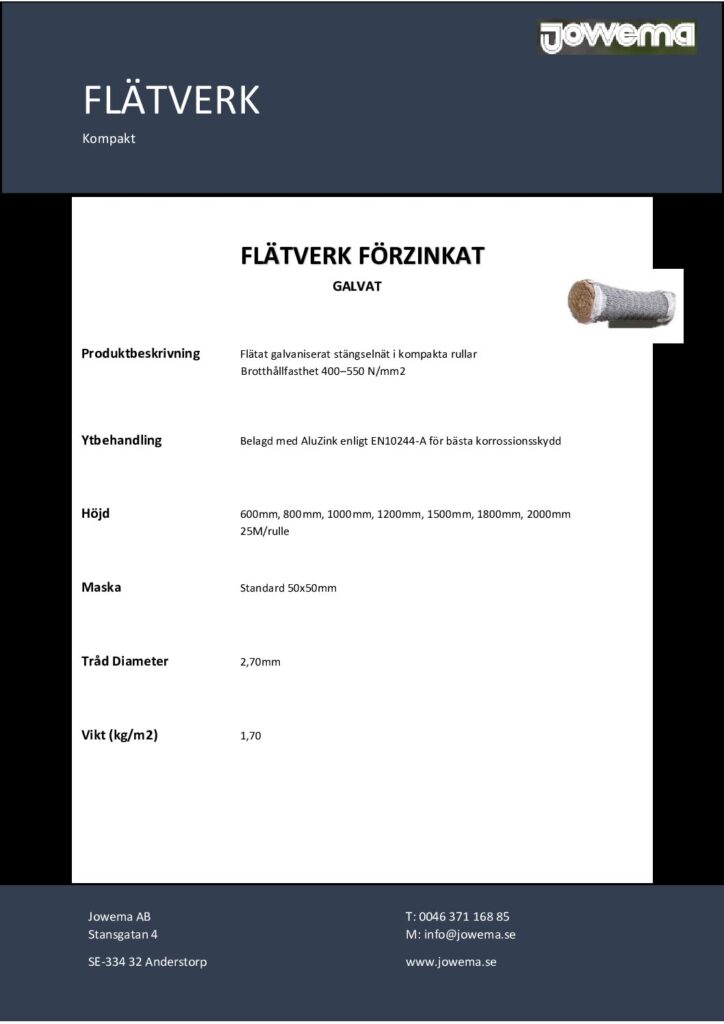 jowema

FLÄTVERK

Kompakt

FLÄTVERK FÖRZINKAT

GALVAT

Produktbeskrivning

Flätat galvaniserat stängselnät i kompakta rullar
Brotthållfasthet 400–550 N/mm2

Ytbehandling

Belagd med AluZink enligt EN10244-A för bästa korrossionsskydd

Höjd

600mm, 800mm, 1000mm, 1200mm, 1500mm, 1800mm, 2000mm
25M/rulle

Maska

Standard 50x50mm

Tråd Diameter

2,70mm

Vikt (kg/m2)

1,70

Jowema AB
Stansgatan 4

SE-334 32 Anderstorp

T: 0046 371 168 85
M: info@jowema.se

www.jowema.se